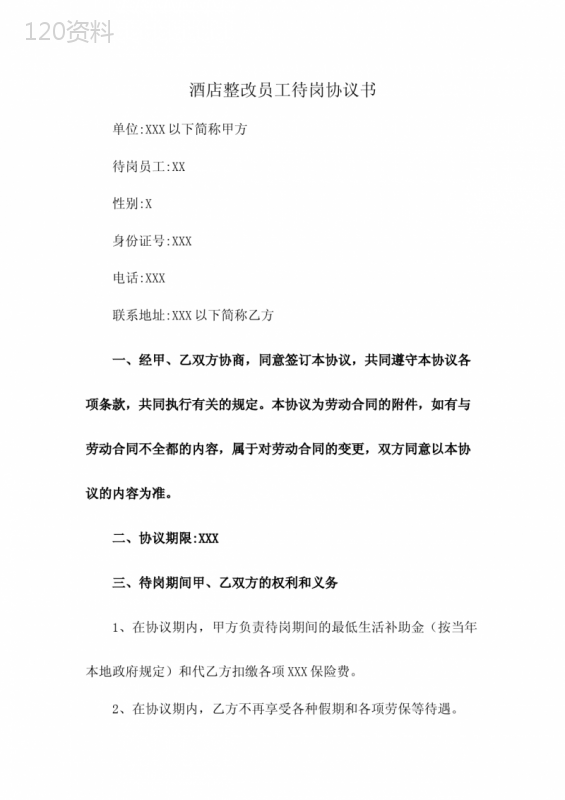 120资料

酒店整改员工待岗协议书

单位:XXX 以下简称甲方

待岗员工:XX

性别:X

身份证号:XXX

电话:XXX

联系地址:XXX 以下简称乙方

一、经甲、乙双方协商，同意签订本协议，共同遵守本协议各项条款，共同执行有关的规定。本协议为劳动合同的附件，如有与劳动合同不全都的内容，属于对劳动合同的变更，双方同意以本协议的内容为准。

二、协议期限:XXX

三、待岗期间甲、乙双方的权利和义务

1、在协议期内，甲方负责待岗期间的最低生活补助金（按当年本地政府规定）和代乙方扣缴各项 XXX 保险费。

2、在协议期内，乙方不再享受各种假期和各项劳保等待遇。